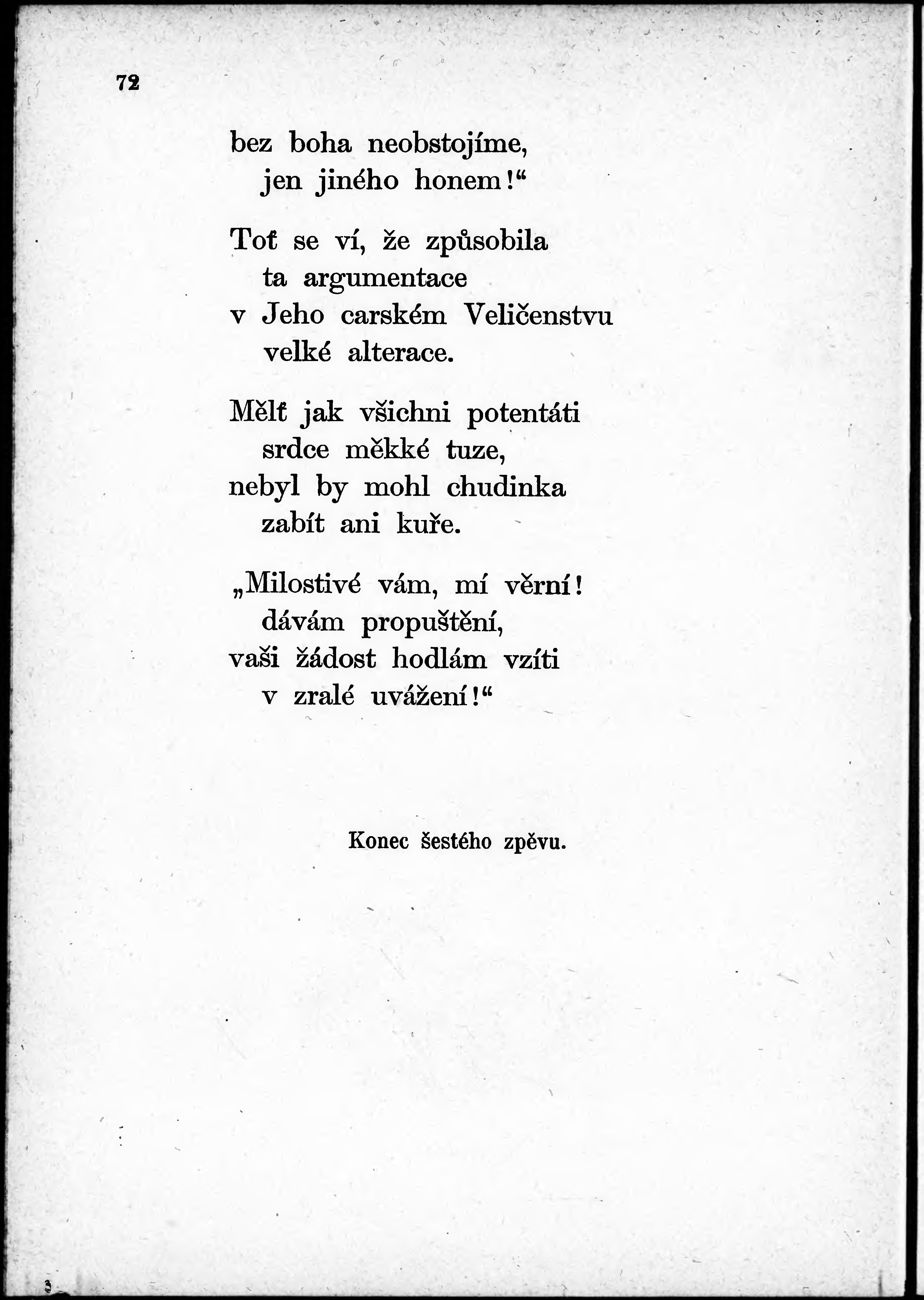 72

bez boha neobstojíme,
jen jiného honem!“

Toť se ví, že způsobila
ta argumentace
v Jeho carském Veličenstvu
velké alterace.

Mělť jak všichni potentáti
srdce měkké tuze,
nebyl by mohl chudinka
zabít ani kuře.

„Milostivé vám, mí věrní!
dávám propuštění,
vaši žádost hodlám vzíti
v zralé uvážení!“

Konec šestého zpěvu.